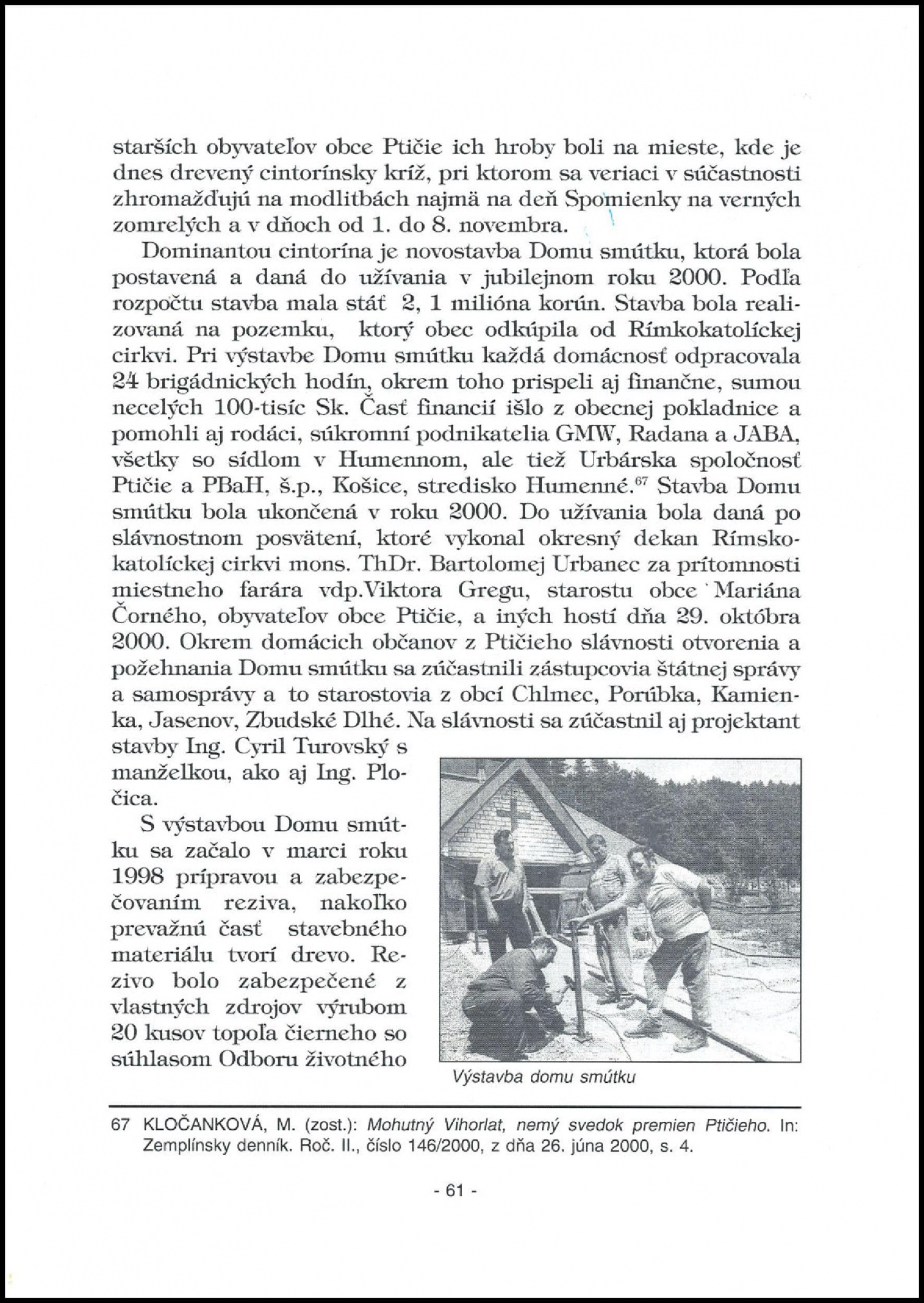 starších obyvateľov obce Ptičie ich hroby boli na mieste, kde je dnes drevený cintorínsky kríž, pri ktorom sa veriaci v súčastnosti zhromažďujú na modlitbách najmä na deň Spomienky na verných zomrelých a v dňoch od 1. do 8. novembra.

Dominantou cintorína je novostavba Domu smútku, ktorá bola postavená a daná do užívania v jubilejnom roku 2000. Podľa rozpočtu stavba mala stáť 2, 1 milióna korún. Stavba bola realizovaná na pozemku, ktorý obec odkúpila od Rímkokatolíckej cirkvi. Pri výstavbe Domu smútku každá domácnosť odpracovala 24 brigádnických hodín, okrem toho prispeli aj finančne, sumou necelých 100-tisíc Sk. Časť financií išlo z obecnej pokladnice a pomohli aj rodáci, súkromní podnikatelia GMW, Radana a JABA, všetky so sídlom v Humennom, ale tiež Urbárska spoločnosť Ptičie a PBaH, š.p., Košice, stredisko Humenné.$^{67}$ Stavba Domu smútku bola ukončená v roku 2000. Do užívania bola daná po slávnostnom posvätení, ktoré vykonal okresný dekan Rímskokatolíckej cirkvi mons. ThDr. Bartolomej Urbanec za prítomnosti miestneho farára vdp.Viktora Gregu, starostu obce Mariána Čorného, obyvateľov obce Ptičie, a iných hostí dňa 29. októbra 2000. Okrem domácich občanov z Ptičieho slávnosti otvorenia a požehnania Domu smútku sa zúčastnili zástupcovia štátnej správy a samosprávy a to starostovia z obcí Chlmec, Porúbka, Kamienka, Jasenov, Zbudské Dlhé. Na slávnosti sa zúčastnil aj projektant stavby Ing. Cyril Turovský s manželkou, ako aj Ing. Pločica.

S výstavbou Domu smútku sa začalo v marci roku 1998 prípravou a zabezpečovaním reziva, nakoľko prevažnú časť stavebného materiálu tvorí drevo. Rezivo bolo zabezpečené z vlastných zdrojov výrubom 20 kusov topoľa čierneho so súhlasom Odboru životného

Výstavba domu smútku

67 KLOČANKOVÁ, M. (zost.): Mohutný Vihorlat, nemý svedok premien Ptičieho. In: Zemplínsky denník. Roč. II., číslo 146/2000, z dňa 26. júna 2000, s. 4.

- 61 -